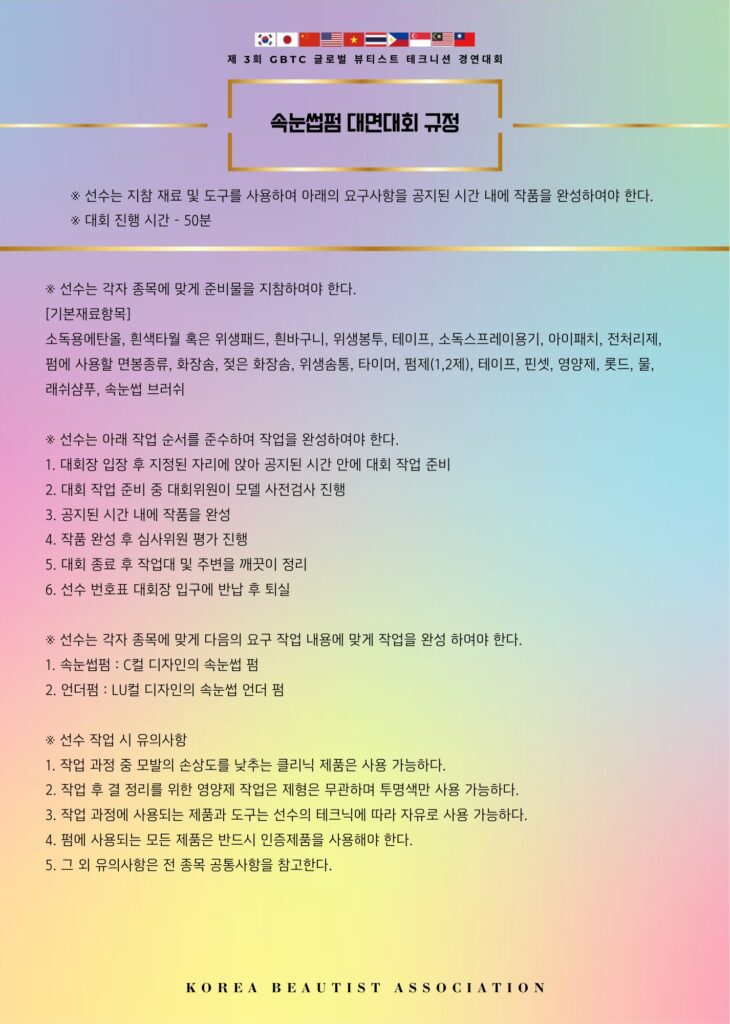 제 3회 GBTC 글로벌 뷰티스트 테크니션 경연대회

속눈썹펌 대면대회 규정

※ 선수는 지참 재료 및 도구를 사용하여 아래의 요구사항을 공지된 시간 내에 작품을 완성하여야 한다.
※ 대회 진행 시간 - 50분

※ 선수는 각자 종목에 맞게 준비물을 지참하여야 한다.
[기본재료항목]
소독용에탄올, 흰색타월 혹은 위생패드, 흰바구니, 위생봉투, 테이프, 소독스프레이용기, 아이패치, 전처리제, 펌에 사용할 면봉종류, 화장솜, 젖은 화장솜, 위생솜통, 타이머, 펌제(1,2제), 테이프, 핀셋, 영양제, 롯드, 물, 래쉬샴푸, 속눈썹 브러쉬

※ 선수는 아래 작업 순서를 준수하여 작업을 완성하여야 한다.
1. 대회장 입장 후 지정된 자리에 앉아 공지된 시간 안에 대회 작업 준비
2. 대회 작업 준비 중 대회위원이 모델 사전검사 진행
3. 공지된 시간 내에 작품을 완성
4. 작품 완성 후 심사위원 평가 진행
5. 대회 종료 후 작업대 및 주변을 깨끗이 정리
6. 선수 번호표 대회장 입구에 반납 후 퇴실

※ 선수는 각자 종목에 맞게 다음의 요구 작업 내용에 맞게 작업을 완성 하여야 한다.
1. 속눈썹펌 : C컬 디자인의 속눈썹 펌
2. 언더펌 : LU컬 디자인의 속눈썹 언더 펌

※ 선수 작업 시 유의사항
1. 작업 과정 중 모발의 손상도를 낮추는 클리닉 제품은 사용 가능하다.
2. 작업 후 결 정리를 위한 영양제 작업은 제형은 무관하며 투명색만 사용 가능하다.
3. 작업 과정에 사용되는 제품과 도구는 선수의 테크닉에 따라 자유로 사용 가능하다.
4. 펌에 사용되는 모든 제품은 반드시 인증제품을 사용해야 한다.
5. 그 외 유의사항은 전 종목 공통사항을 참고한다.

KOREA BEAUTIST ASSOCIATION